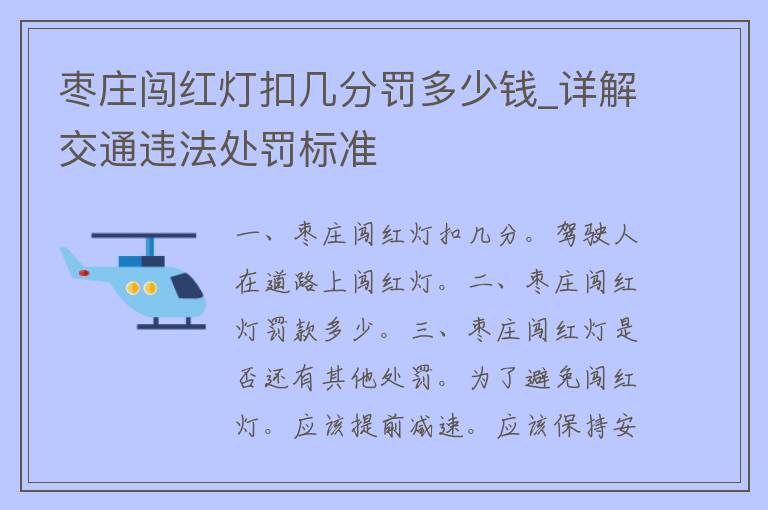 枣庄闯红灯扣几分罚多少钱_详解交通违法处罚标准

一、枣庄闯红灯扣几分。驾驶人在道路上闯红灯。二、枣庄闯红灯罚款多少。三、枣庄闯红灯是否还有其他处罚。为了避免闯红灯。应该提前减速。应该保持安